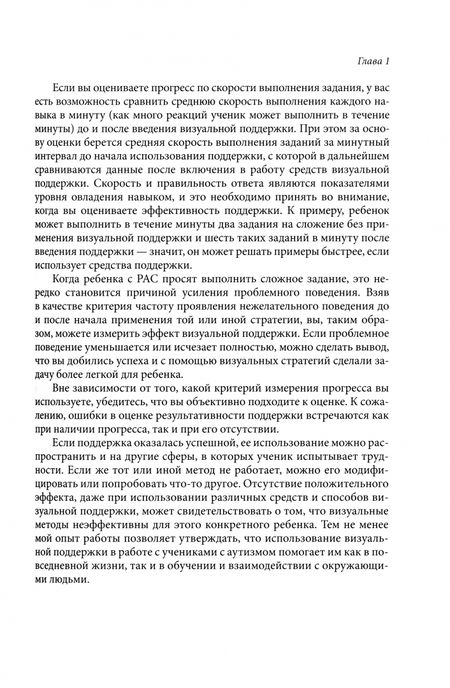 Глава 1

Если вы оцениваете прогресс по скорости выполнения задания, у вас есть возможность сравнить среднюю скорость выполнения каждого навыка в минуту (как много реакций ученик может выполнить в течение минуты) до и после введения визуальной поддержки. При этом за основу оценки берется средняя скорость выполнения заданий за минутный интервал до начала использования поддержки, с которой в дальнейшем сравниваются данные после включения в работу средств визуальной поддержки. Скорость и правильность ответа являются показателями уровня овладения навыком, и это необходимо принять во внимание, когда вы оцениваете эффективность поддержки. К примеру, ребенок может выполнить в течение минуты два задания на сложение без применения визуальной поддержки и шесть таких заданий в минуту после введения поддержки — значит, он может решать примеры быстрее, если использует средства поддержки.

Когда ребенка с РАС просят выполнить сложное задание, это нередко становится причиной усиления проблемного поведения. Взяв в качестве критерия частоту проявления нежелательного поведения до и после начала применения той или иной стратегии, вы, таким образом, можете измерить эффект визуальной поддержки. Если проблемное поведение уменьшается или исчезает полностью, можно сделать вывод, что вы добились успеха и с помощью визуальных стратегий сделали задачу более легкой для ребенка.

Вне зависимости от того, какой критерий измерения прогресса вы используете, убедитесь, что вы объективно подходите к оценке. К сожалению, ошибки в оценке результативности поддержки встречаются как при наличии прогресса, так и при его отсутствии.

Если поддержка оказалась успешной, ее использование можно распространить и на другие сферы, в которых ученик испытывает трудности. Если же тот или иной метод не работает, можно его модифицировать или попробовать что-то другое. Отсутствие положительного эффекта, даже при использовании различных средств и способов визуальной поддержки, может свидетельствовать о том, что визуальные методы неэффективны для этого конкретного ребенка. Тем не менее мой опыт работы позволяет утверждать, что использование визуальной поддержки в работе с учениками с аутизмом помогает им как в повседневной жизни, так и в обучении и взаимодействии с окружающими людьми.